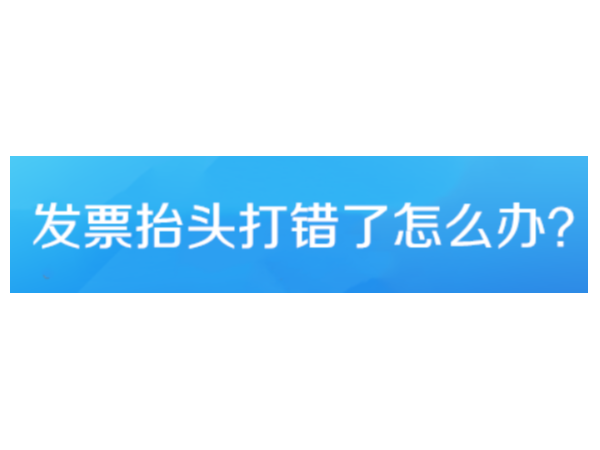 发票抬头打错了怎么办?